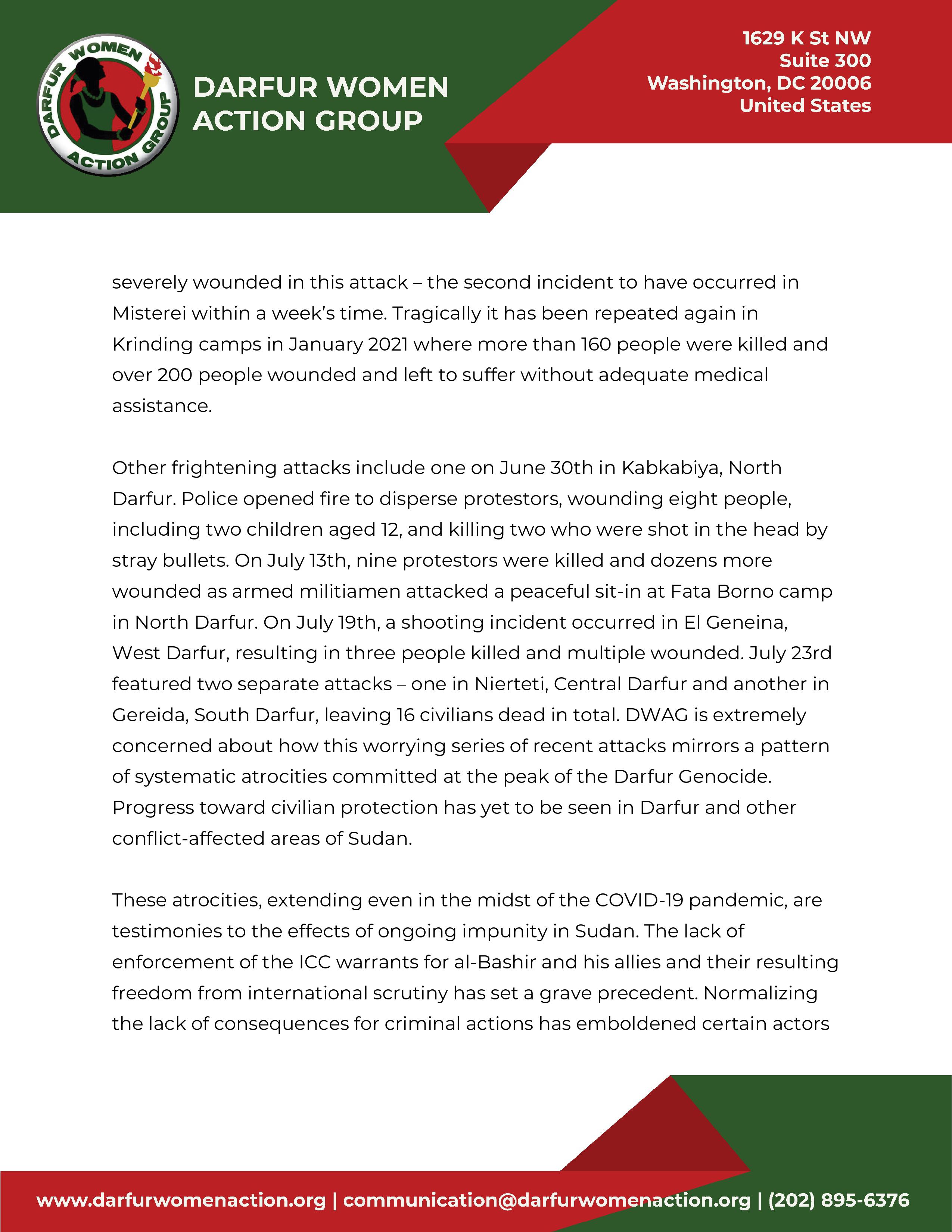 DARFUR WOMEN ACTION GROUP

DARFUR WOMEN ACTION GROUP

1629 K St NW
Suite 300
Washington, DC 20006
United States

severely wounded in this attack – the second incident to have occurred in Misterei within a week's time. Tragically it has been repeated again in Krinding camps in January 2021 where more than 160 people were killed and over 200 people wounded and left to suffer without adequate medical assistance.

Other frightening attacks include one on June 30th in Kabkabiya, North Darfur. Police opened fire to disperse protestors, wounding eight people, including two children aged 12, and killing two who were shot in the head by stray bullets. On July 13th, nine protestors were killed and dozens more wounded as armed militiamen attacked a peaceful sit-in at Fata Borno camp in North Darfur. On July 19th, a shooting incident occurred in El Geneina, West Darfur, resulting in three people killed and multiple wounded. July 23rd featured two separate attacks – one in Nierteti, Central Darfur and another in Gereida, South Darfur, leaving 16 civilians dead in total. DWAG is extremely concerned about how this worrying series of recent attacks mirrors a pattern of systematic atrocities committed at the peak of the Darfur Genocide. Progress toward civilian protection has yet to be seen in Darfur and other conflict-affected areas of Sudan.

These atrocities, extending even in the midst of the COVID-19 pandemic, are testimonies to the effects of ongoing impunity in Sudan. The lack of enforcement of the ICC warrants for al-Bashir and his allies and their resulting freedom from international scrutiny has set a grave precedent. Normalizing the lack of consequences for criminal actions has emboldened certain actors

www.darfurwomenaction.org | communication@darfurwomenaction.org | (202) 895-6376